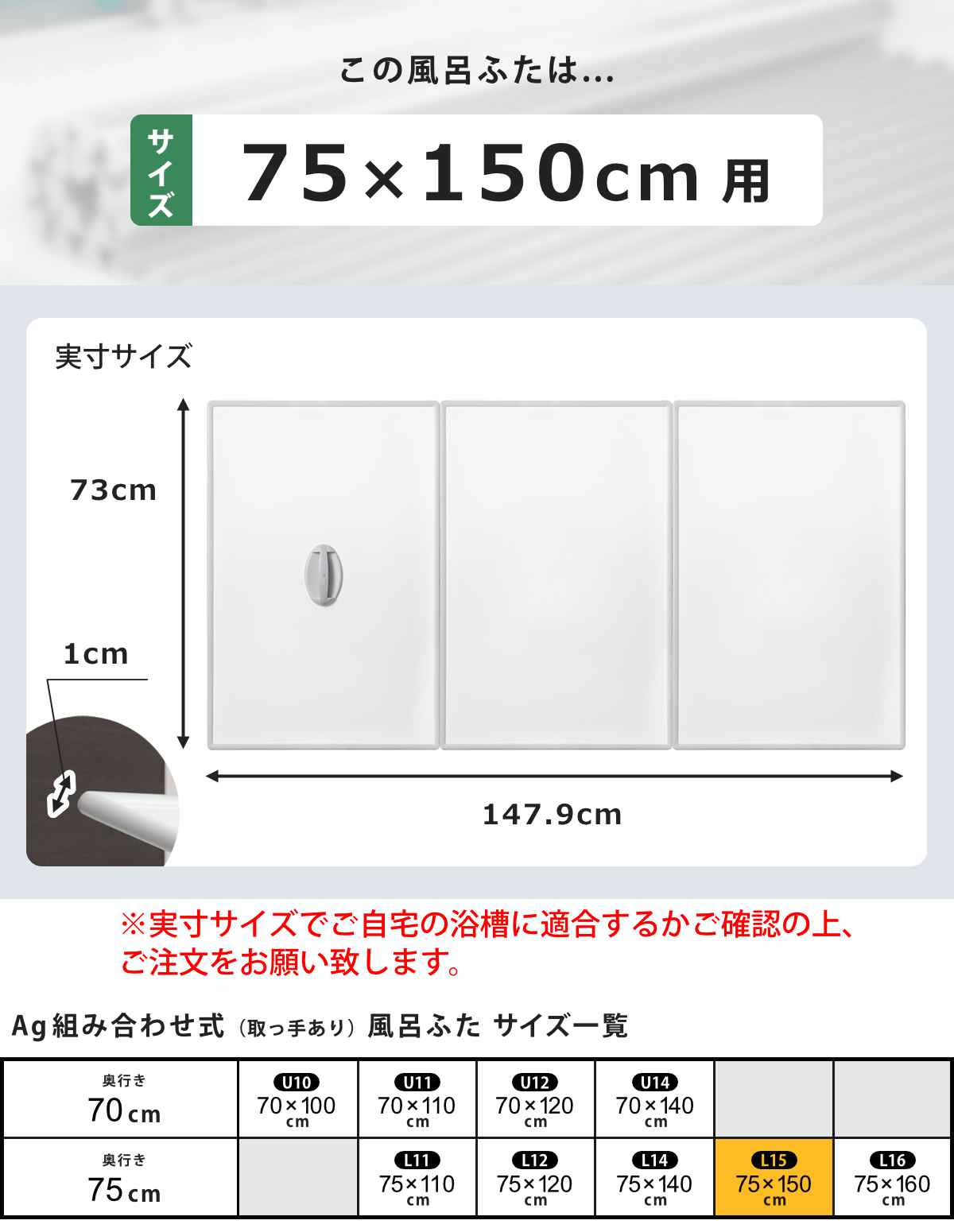 この風呂ふたは...

サイズ 75×150cm 用

実寸サイズ

73cm

1cm

147.9cm

※実寸サイズでご自宅の浴槽に適合するかご確認の上、ご注文をお願い致します。

Ag組み合わせ式（取っ手あり）風呂ふた サイズ一覧

| 奥行き 70cm | U10 70×100 cm | U11 70×110 cm | U12 70×120 cm | U14 70×140 cm | | |
|---|---|---|---|---|---|---|
| 奥行き 75cm | | L11 75×110 cm | L12 75×120 cm | L14 75×140 cm | L15 75×150 cm | L16 75×160 cm |